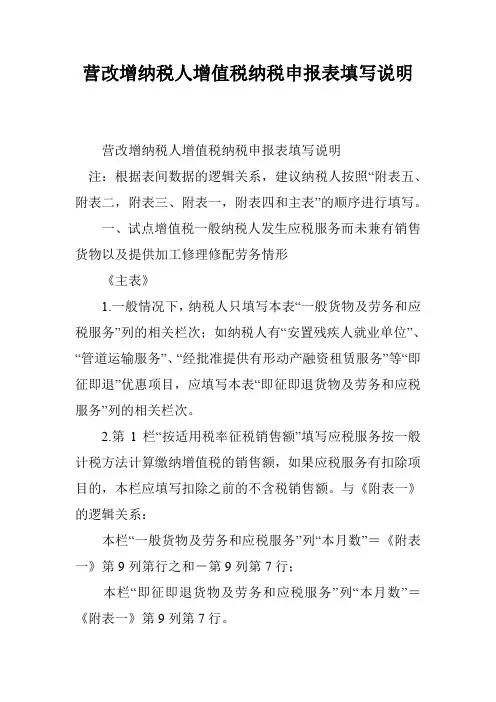 营改增纳税人增值税纳税申报表填写说明

营改增纳税人增值税纳税申报表填写说明

注：根据表间数据的逻辑关系，建议纳税人按照“附表五、附表二，附表三、附表一，附表四和主表”的顺序进行填写。

一、试点增值税一般纳税人发生应税服务而未兼有销售货物以及提供加工修理修配劳务情形

《主表》

1.一般情况下，纳税人只填写本表“一般货物及劳务和应税服务”列的相关栏次；如纳税人有“安置残疾人就业单位”、“管道运输服务”、“经批准提供有形动产融资租赁服务”等“即征即退”优惠项目，应填写本表“即征即退货物及劳务和应税服务”列的相关栏次。

2.第 1 栏“按适用税率征税销售额”填写应税服务按一般计税方法计算缴纳增值税的销售额，如果应税服务有扣除项目的，本栏应填写扣除之前的不含税销售额。与《附表一》的逻辑关系：

本栏“一般货物及劳务和应税服务”列“本月数”＝《附表一》第 9 列第行之和－第 9 列第 7 行；

本栏“即征即退货物及劳务和应税服务”列“本月数”＝《附表一》第 9 列第 7 行。